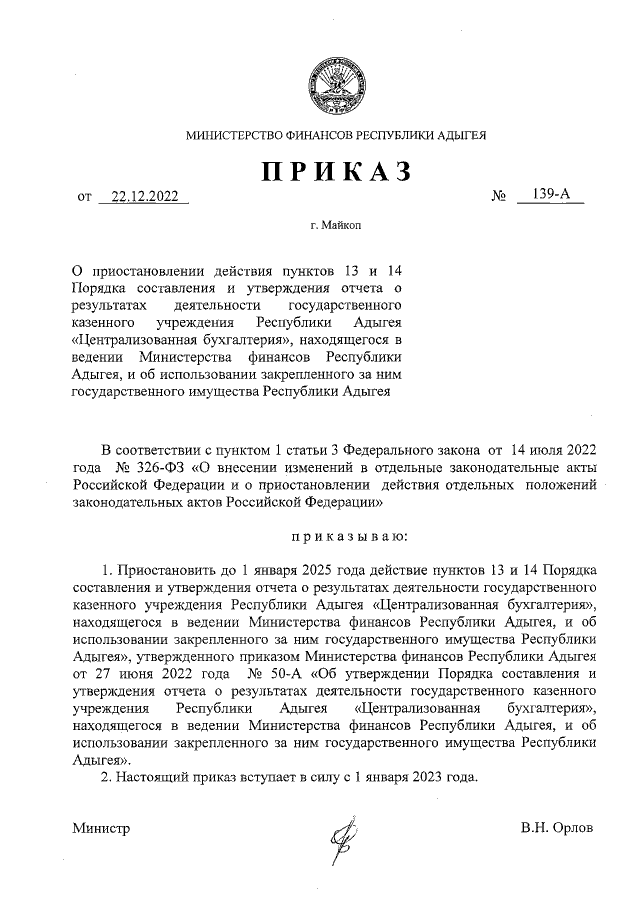 МИНИСТЕРСТВО ФИНАНСОВ РЕСПУБЛИКИ АДЫГЕЯ

ПРИКАЗ

от 22.12.2022 № 139-А

г. Майкоп

О приостановлении действия пунктов 13 и 14 Порядка составления и утверждения отчета о результатах деятельности государственного казенного учреждения Республики Адыгея «Централизованная бухгалтерия», находящегося в ведении Министерства финансов Республики Адыгея, и об использовании закрепленного за ним государственного имущества Республики Адыгея

В соответствии с пунктом 1 статьи 3 Федерального закона от 14 июля 2022 года № 326-ФЗ «О внесении изменений в отдельные законодательные акты Российской Федерации и о приостановлении действия отдельных положений законодательных актов Российской Федерации»

приказываю:

1. Приостановить до 1 января 2025 года действие пунктов 13 и 14 Порядка составления и утверждения отчета о результатах деятельности государственного казенного учреждения Республики Адыгея «Централизованная бухгалтерия», находящегося в ведении Министерства финансов Республики Адыгея, и об использовании закрепленного за ним государственного имущества Республики Адыгея», утвержденного приказом Министерства финансов Республики Адыгея от 27 июня 2022 года № 50-А «Об утверждении Порядка составления и утверждения отчета о результатах деятельности государственного казенного учреждения Республики Адыгея «Централизованная бухгалтерия», находящегося в ведении Министерства финансов Республики Адыгея, и об использовании закрепленного за ним государственного имущества Республики Адыгея».
2. Настоящий приказ вступает в силу с 1 января 2023 года.

Министр В.Н. Орлов